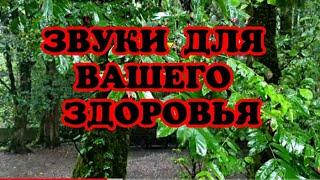 ЗВУКИ ДЛЯ ВАШЕГО ЗДОРОВЬЯ